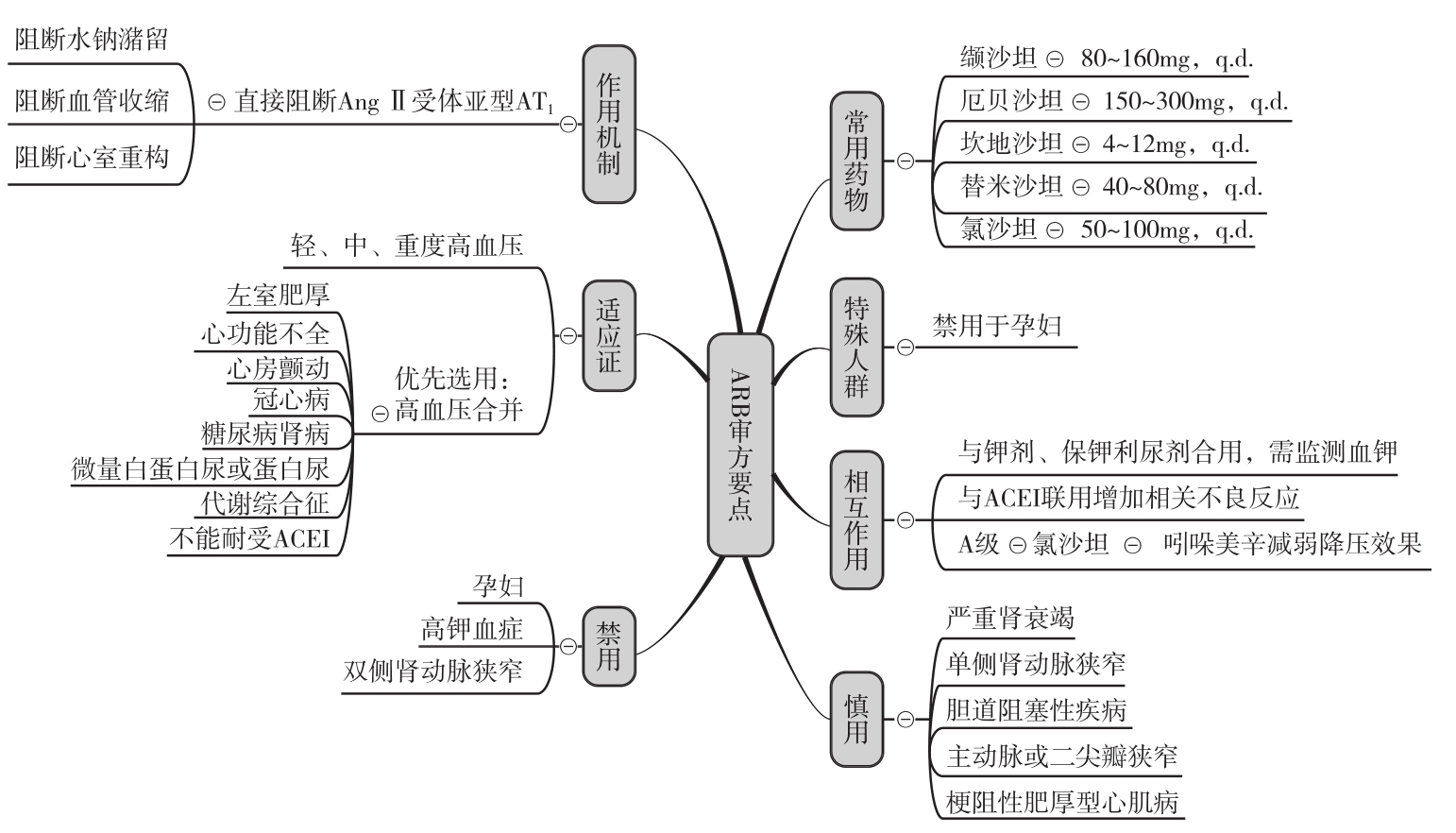 ARB审方要点

作用机制
直接阻断Ang Ⅱ受体亚型$AT_1$
阻断水钠潴留
阻断血管收缩
阻断心室重构

适应证
轻、中、重度高血压
优先选用：高血压合并
左室肥厚
心功能不全
心房颤动
冠心病
糖尿病肾病
微量白蛋白尿或蛋白尿
代谢综合征
不能耐受ACEI

禁用
孕妇
高钾血症
双侧肾动脉狭窄

常用药物
缬沙坦 80~160mg，q.d.
厄贝沙坦 150~300mg，q.d.
坎地沙坦 4~12mg，q.d.
替米沙坦 40~80mg，q.d.
氯沙坦 50~100mg，q.d.

特殊人群
禁用于孕妇

相互作用
与钾剂、保钾利尿剂合用，需监测血钾
与ACEI联用增加相关不良反应
A级 氯沙坦 吲哚美辛减弱降压效果

慎用
严重肾衰竭
单侧肾动脉狭窄
胆道阻塞性疾病
主动脉或二尖瓣狭窄
梗阻性肥厚型心肌病